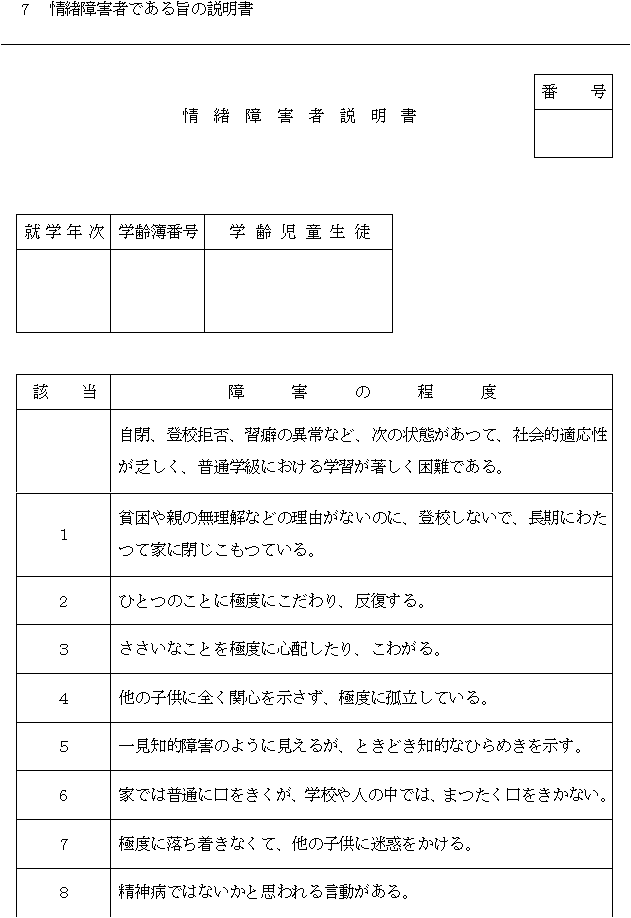 7　情緒障害者である旨の説明書

情緒障害者説明書

| 番　号 |
|---|
| |

| 就学年次 | 学齢簿番号 | 学齢児童生徒 |
|---|---|---|
| | | |

| 該　当 | 障　害　の　程　度 |
|---|---|
| | 自閉、登校拒否、習癖の異常など、次の状態があつて、社会的適応性が乏しく、普通学級における学習が著しく困難である。 |
| 1 | 貧困や親の無理解などの理由がないのに、登校しないで、長期にわたつて家に閉じこもつている。 |
| 2 | ひとつのことに極度にこだわり、反復する。 |
| 3 | ささいなことを極度に心配したり、こわがる。 |
| 4 | 他の子供に全く関心を示さず、極度に孤立している。 |
| 5 | 一見知的障害のように見えるが、ときどき知的なひらめきを示す。 |
| 6 | 家では普通に口をきくが、学校や人の中では、まつたく口をきかない。 |
| 7 | 極度に落ち着きなくて、他の子供に迷惑をかける。 |
| 8 | 精神病ではないかと思われる言動がある。 |